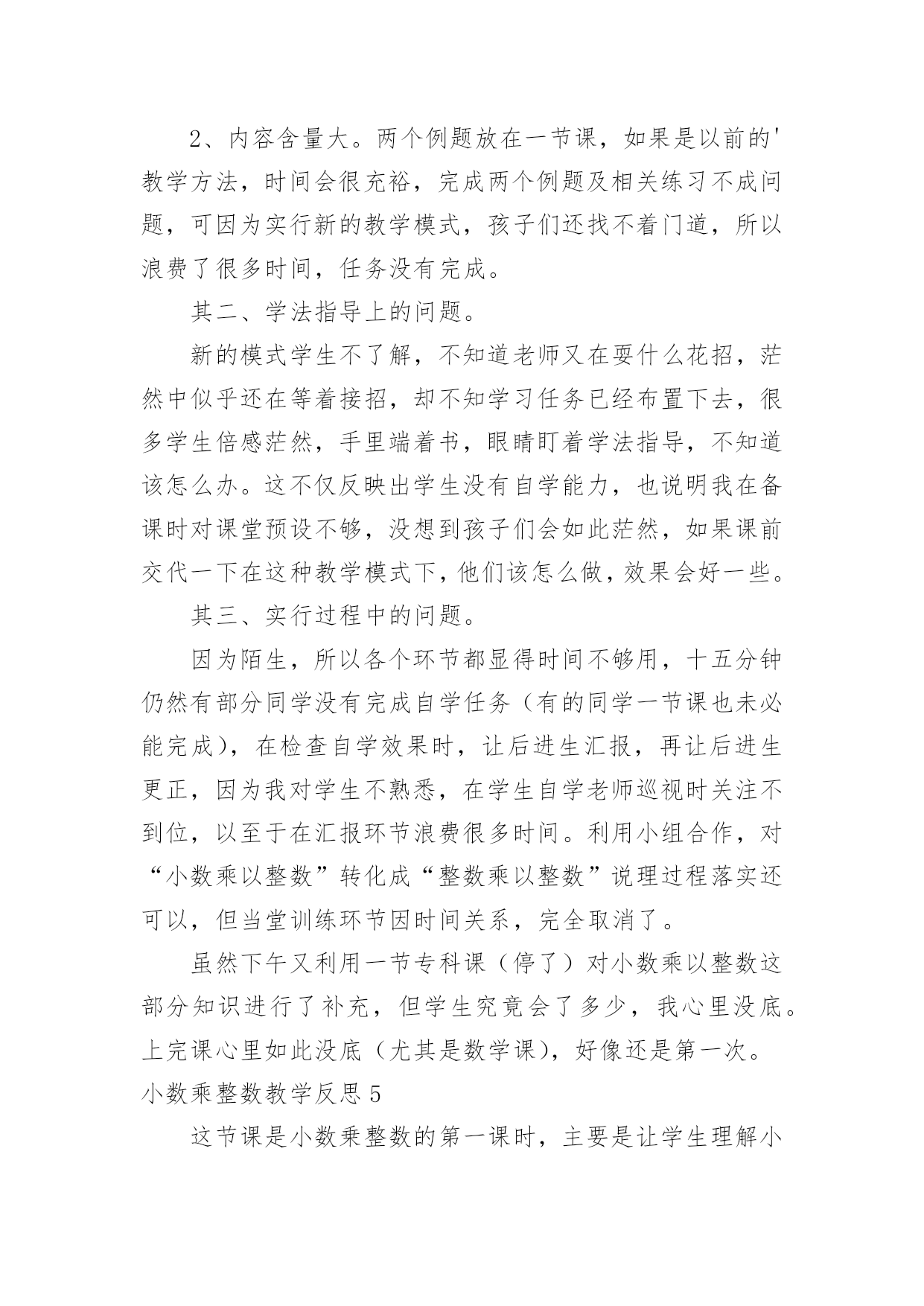 2、内容含量大。两个例题放在一节课，如果是以前的'教学方法，时间会很充裕，完成两个例题及相关练习不成问题，可因为实行新的教学模式，孩子们还找不着门道，所以浪费了很多时间，任务没有完成。

其二、学法指导上的问题。

新的模式学生不了解，不知道老师又在耍什么花招，茫然中似乎还在等着接招，却不知学习任务已经布置下去，很多学生倍感茫然，手里端着书，眼睛盯着学法指导，不知道该怎么办。这不仅反映出学生没有自学能力，也说明我在备课时对课堂预设不够，没想到孩子们会如此茫然，如果课前交代一下在这种教学模式下，他们该怎么做，效果会好一些。

其三、实行过程中的问题。

因为陌生，所以各个环节都显得时间不够用，十五分钟仍然有部分同学没有完成自学任务（有的同学一节课也未必能完成），在检查自学效果时，让后进生汇报，再让后进生更正，因为我对学生不熟悉，在学生自学老师巡视时关注不到位，以至于在汇报环节浪费很多时间。利用小组合作，对“小数乘以整数”转化成“整数乘以整数”说理过程落实还可以，但当堂训练环节因时间关系，完全取消了。

虽然下午又利用一节专科课（停了）对小数乘以整数这部分知识进行了补充，但学生究竟会了多少，我心里没底。上完课心里如此没底（尤其是数学课），好像还是第一次。

小数乘整数教学反思5

这节课是小数乘整数的第一课时，主要是让学生理解小